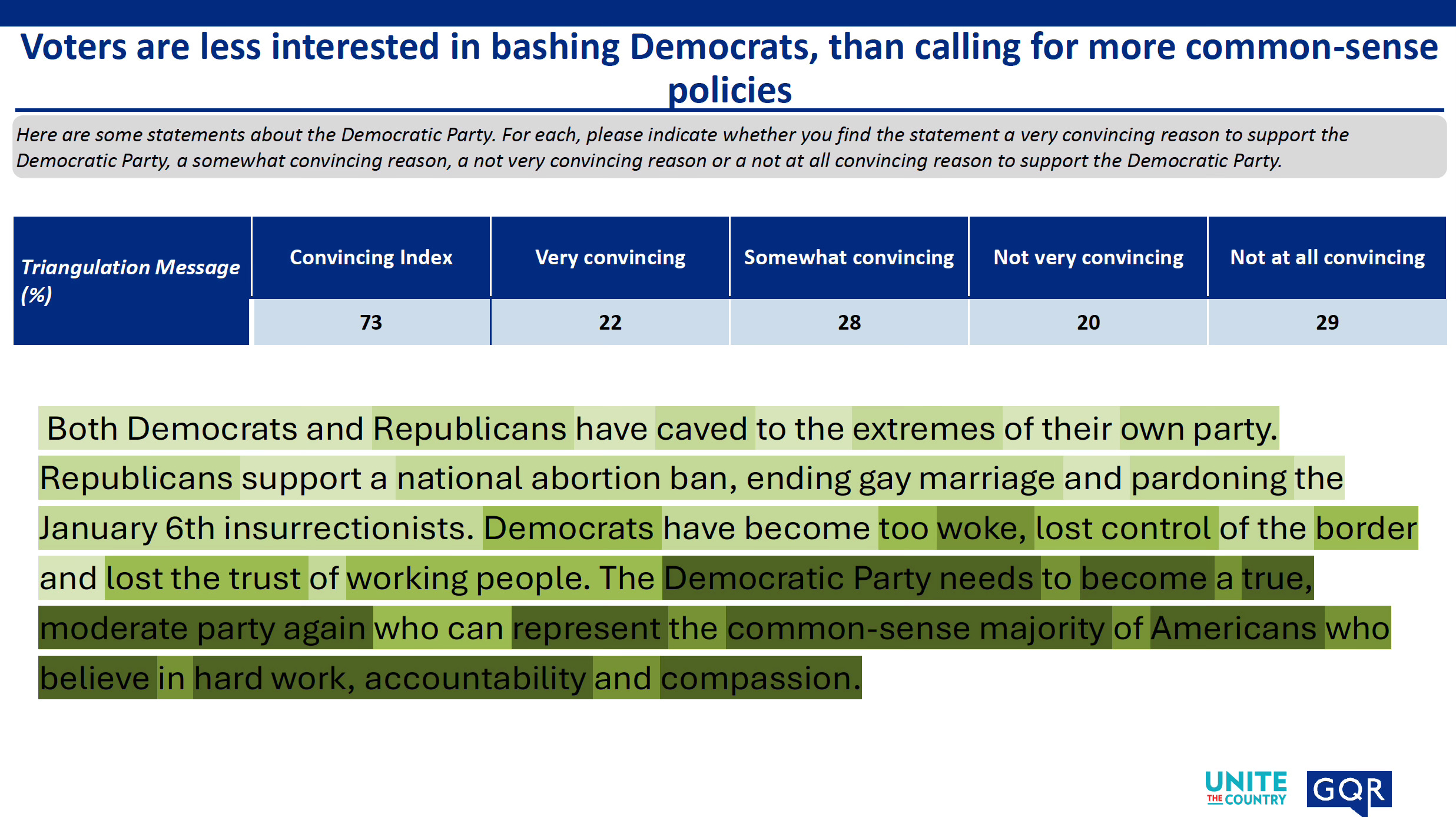 Voters are less interested in bashing Democrats, than calling for more common-sense policies

Here are some statements about the Democratic Party. For each, please indicate whether you find the statement a very convincing reason to support the Democratic Party, a somewhat convincing reason, a not very convincing reason or a not at all convincing reason to support the Democratic Party.

| Triangulation Message (%) | Convincing Index | Very convincing | Somewhat convincing | Not very convincing | Not at all convincing |
|---|---|---|---|---|---|
| | 73 | 22 | 28 | 20 | 29 |

Both Democrats and Republicans have caved to the extremes of their own party. Republicans support a national abortion ban, ending gay marriage and pardoning the January 6th insurrectionists. Democrats have become too woke, lost control of the border and lost the trust of working people. The Democratic Party needs to become a true, moderate party again who can represent the common-sense majority of Americans who believe in hard work, accountability and compassion.

UNITE THE COUNTRY GQR